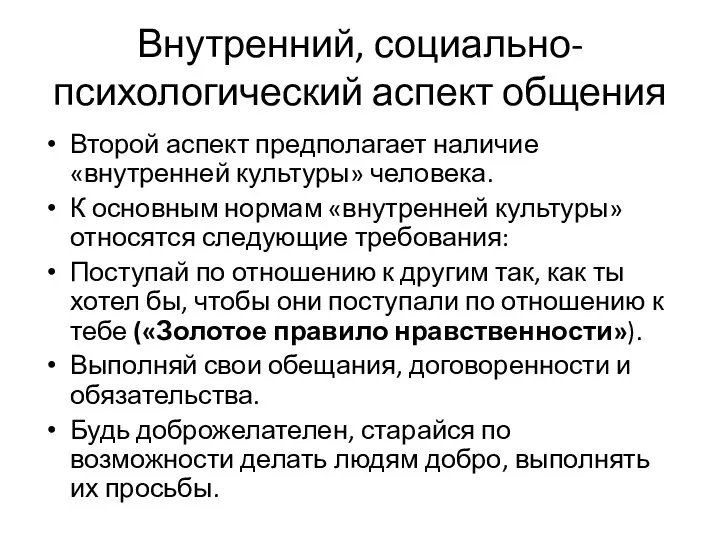 Внутренний, социально-психологический аспект общения

• Второй аспект предполагает наличие «внутренней культуры» человека.
• К основным нормам «внутренней культуры» относятся следующие требования:
• Поступай по отношению к другим так, как ты хотел бы, чтобы они поступали по отношению к тебе («Золотое правило нравственности»).
• Выполняй свои обещания, договоренности и обязательства.
• Будь доброжелателен, старайся по возможности делать людям добро, выполнять их просьбы.